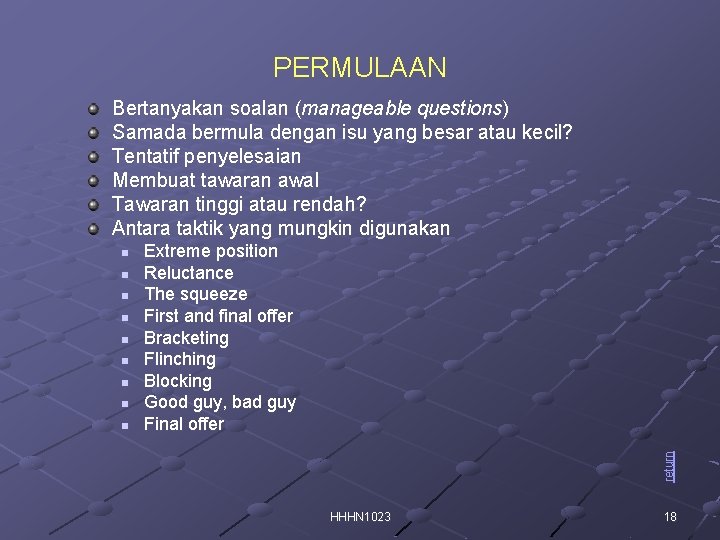 PERMULAAN

• Bertanyakan soalan (manageable questions)
• Samada bermula dengan isu yang besar atau kecil?
• Tentatif penyelesaian
• Membuat tawaran awal
• Tawaran tinggi atau rendah?
• Antara taktik yang mungkin digunakan
• Extreme position
• Reluctance
• The squeeze
• First and final offer
• Bracketing
• Flinching
• Blocking
• Good guy, bad guy
• Final offer

return

HHHN1023

18